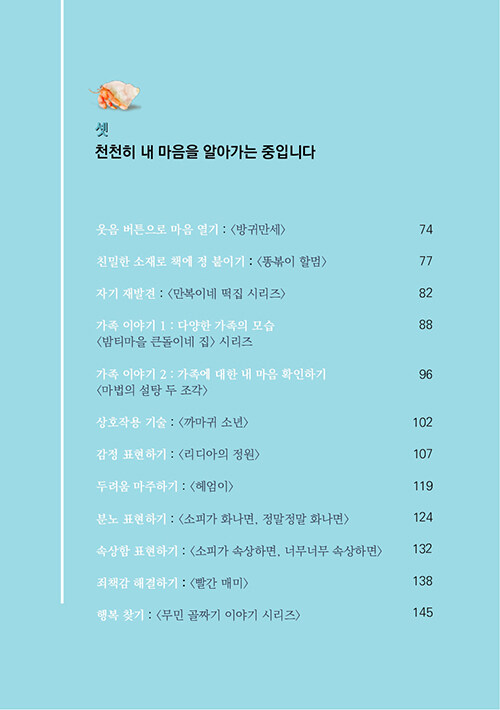 셋
천천히 내 마음을 알아가는 중입니다

웃음 버튼으로 마음 열기 : 〈방귀만세〉 74

친밀한 소재로 책에 정 붙이기 : 〈똥볶이 할멈〉 77

자기 재발견 : 〈만복이네 떡집 시리즈〉 82

가족 이야기 1 : 다양한 가족의 모습 〈밤티마을 큰돌이네 집〉 시리즈 88

가족 이야기 2 : 가족에 대한 내 마음 확인하기 〈마법의 설탕 두 조각〉 96

상호작용 기술 : 〈까마귀 소년〉 102

감정 표현하기 : 〈리디아의 정원〉 107

두려움 마주하기 : 〈헤엄이〉 119

분노 표현하기 : 〈소피가 화나면, 정말정말 화나면〉 124

속상함 표현하기 : 〈소피가 속상하면, 너무너무 속상하면〉 132

죄책감 해결하기 : 〈빨간 매미〉 138

행복 찾기 : 〈무민 골짜기 이야기 시리즈〉 145